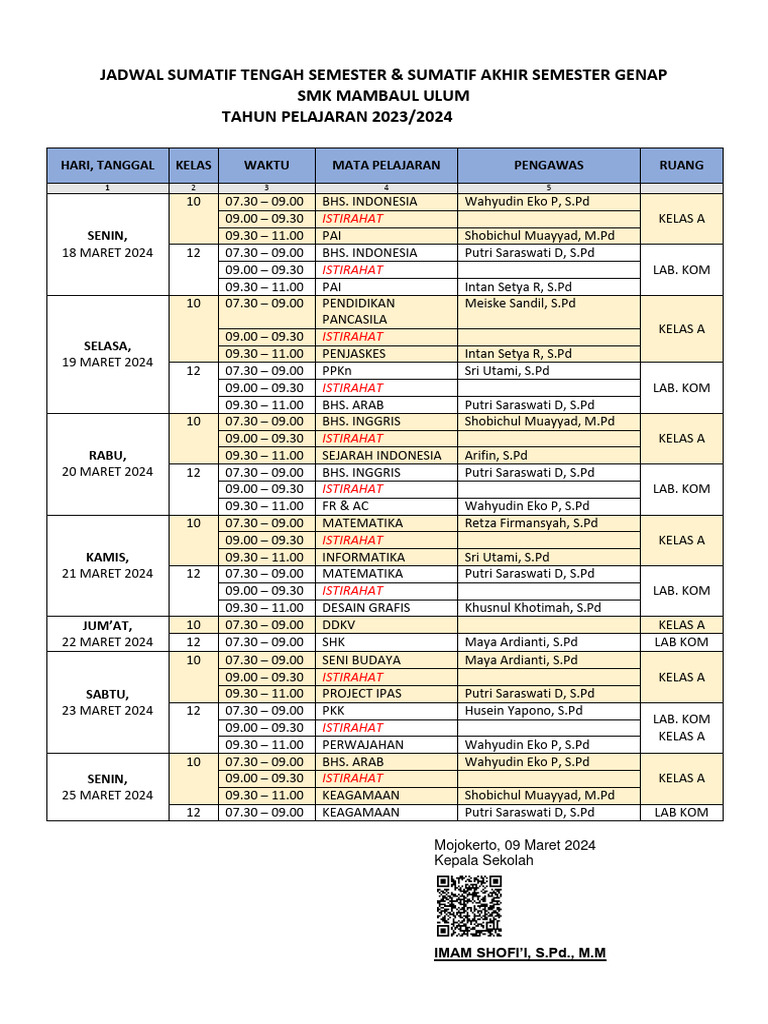 JADWAL SUMATIF TENGAH SEMESTER & SUMATIF AKHIR SEMESTER GENAP
SMK MAMBAUL ULUM
TAHUN PELAJARAN 2023/2024

| HARI, TANGGAL | KELAS | WAKTU | MATA PELAJARAN | PENGAWAS | RUANG |
|---|---|---|---|---|---|
| 1 | 2 | 3 | 4 | 5 | |
| SENIN, 18 MARET 2024 | 10 | 07.30 – 09.00 | BHS. INDONESIA | Wahyudin Eko P, S.Pd | KELAS A |
| | | 09.00 – 09.30 | ISTIRAHAT | | |
| | | 09.30 – 11.00 | PAI | Shobichul Muayyad, M.Pd | |
| | 12 | 07.30 – 09.00 | BHS. INDONESIA | Putri Saraswati D, S.Pd | LAB. KOM |
| | | 09.00 – 09.30 | ISTIRAHAT | | |
| | | 09.30 – 11.00 | PAI | Intan Setya R, S.Pd | |
| SELASA, 19 MARET 2024 | 10 | 07.30 – 09.00 | PENDIDIKAN PANCASILA | Meiske Sandil, S.Pd | KELAS A |
| | | 09.00 – 09.30 | ISTIRAHAT | | |
| | | 09.30 – 11.00 | PENJASKES | Intan Setya R, S.Pd | |
| | 12 | 07.30 – 09.00 | PPKn | Sri Utami, S.Pd | LAB. KOM |
| | | 09.00 – 09.30 | ISTIRAHAT | | |
| | | 09.30 – 11.00 | BHS. ARAB | Putri Saraswati D, S.Pd | |
| RABU, 20 MARET 2024 | 10 | 07.30 – 09.00 | BHS. INGGRIS | Shobichul Muayyad, M.Pd | KELAS A |
| | | 09.00 – 09.30 | ISTIRAHAT | | |
| | | 09.30 – 11.00 | SEJARAH INDONESIA | Arifin, S.Pd | |
| | 12 | 07.30 – 09.00 | BHS. INGGRIS | Putri Saraswati D, S.Pd | LAB. KOM |
| | | 09.00 – 09.30 | ISTIRAHAT | | |
| | | 09.30 – 11.00 | FR & AC | Wahyudin Eko P, S.Pd | |
| KAMIS, 21 MARET 2024 | 10 | 07.30 – 09.00 | MATEMATIKA | Retza Firmansyah, S.Pd | KELAS A |
| | | 09.00 – 09.30 | ISTIRAHAT | | |
| | | 09.30 – 11.00 | INFORMATIKA | Sri Utami, S.Pd | |
| | 12 | 07.30 – 09.00 | MATEMATIKA | Putri Saraswati D, S.Pd | LAB. KOM |
| | | 09.00 – 09.30 | ISTIRAHAT | | |
| | | 09.30 – 11.00 | DESAIN GRAFIS | Khusnul Khotimah, S.Pd | |
| JUM'AT, 22 MARET 2024 | 10 | 07.30 – 09.00 | DDKV | | KELAS A |
| | 12 | 07.30 – 09.00 | SHK | Maya Ardianti, S.Pd | LAB KOM |
| SABTU, 23 MARET 2024 | 10 | 07.30 – 09.00 | SENI BUDAYA | Maya Ardianti, S.Pd | KELAS A |
| | | 09.00 – 09.30 | ISTIRAHAT | | |
| | | 09.30 – 11.00 | PROJECT IPAS | Putri Saraswati D, S.Pd | |
| | 12 | 07.30 – 09.00 | PKK | Husein Yapono, S.Pd | LAB. KOM KELAS A |
| | | 09.00 – 09.30 | ISTIRAHAT | | |
| | | 09.30 – 11.00 | PERWAJAHAN | Wahyudin Eko P, S.Pd | |
| SENIN, 25 MARET 2024 | 10 | 07.30 – 09.00 | BHS. ARAB | Wahyudin Eko P, S.Pd | KELAS A |
| | | 09.00 – 09.30 | ISTIRAHAT | | |
| | | 09.30 – 11.00 | KEAGAMAAN | Shobichul Muayyad, M.Pd | |
| | 12 | 07.30 – 09.00 | KEAGAMAAN | Putri Saraswati D, S.Pd | LAB KOM |

Mojokerto, 09 Maret 2024
Kepala Sekolah

IMAM SHOFI'I, S.Pd., M.M